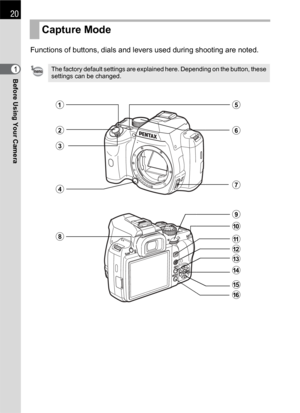 20

1

Before Using Your Camera

Capture Mode

Functions of buttons, dials and levers used during shooting are noted.

memo

The factory default settings are explained here. Depending on the button, these settings can be changed.

①
②
③
④
⑤
⑥
⑦

PENTAX

⑧
⑨
⑩
⑪
⑫
⑬
⑭
⑮
⑯